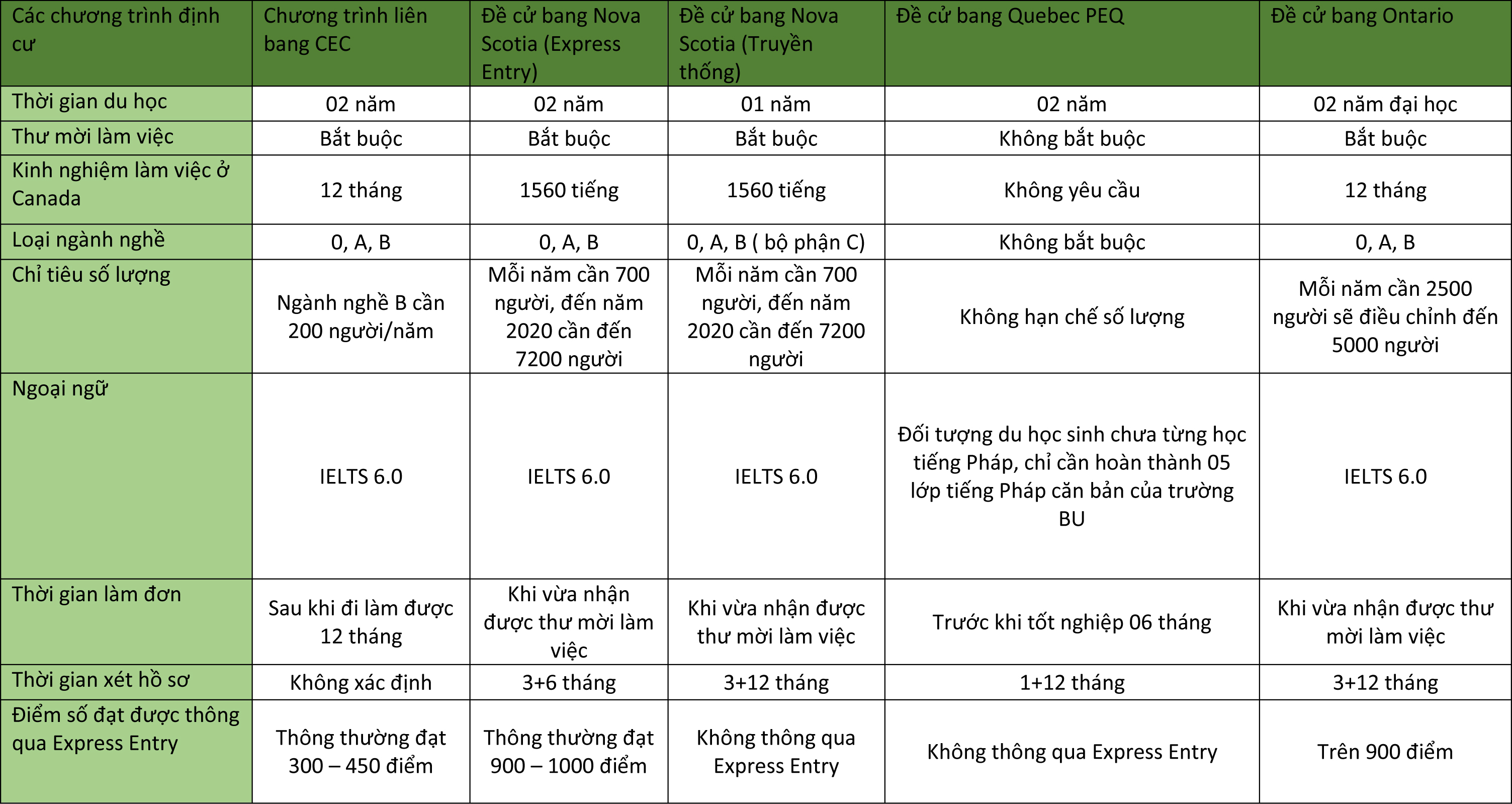 | Các chương trình định cư | Chương trình liên bang CEC | Đề cử bang Nova Scotia (Express Entry) | Đề cử bang Nova Scotia (Truyền thống) | Đề cử bang Quebec PEQ | Đề cử bang Ontario |
|---|---|---|---|---|---|
| Thời gian du học | 02 năm | 02 năm | 01 năm | 02 năm | 02 năm đại học |
| Thư mời làm việc | Bắt buộc | Bắt buộc | Bắt buộc | Không bắt buộc | Bắt buộc |
| Kinh nghiệm làm việc ở Canada | 12 tháng | 1560 tiếng | 1560 tiếng | Không yêu cầu | 12 tháng |
| Loại ngành nghề | 0, A, B | 0, A, B | 0, A, B ( bộ phận C) | Không bắt buộc | 0, A, B |
| Chỉ tiêu số lượng | Ngành nghề B cần 200 người/năm | Mỗi năm cần 700 người, đến năm 2020 cần đến 7200 người | Mỗi năm cần 700 người, đến năm 2020 cần đến 7200 người | Không hạn chế số lượng | Mỗi năm cần 2500 người sẽ điều chỉnh đến 5000 người |
| Ngoại ngữ | IELTS 6.0 | IELTS 6.0 | IELTS 6.0 | Đối tượng du học sinh chưa từng học tiếng Pháp, chỉ cần hoàn thành 05 lớp tiếng Pháp căn bản của trường BU | IELTS 6.0 |
| Thời gian làm đơn | Sau khi đi làm được 12 tháng | Khi vừa nhận được thư mời làm việc | Khi vừa nhận được thư mời làm việc | Trước khi tốt nghiệp 06 tháng | Khi vừa nhận được thư mời làm việc |
| Thời gian xét hồ sơ | Không xác định | 3+6 tháng | 3+12 tháng | 1+12 tháng | 3+12 tháng |
| Điểm số đạt được thông qua Express Entry | Thông thường đạt 300 – 450 điểm | Thông thường đạt 900 – 1000 điểm | Không thông qua Express Entry | Không thông qua Express Entry | Trên 900 điểm |